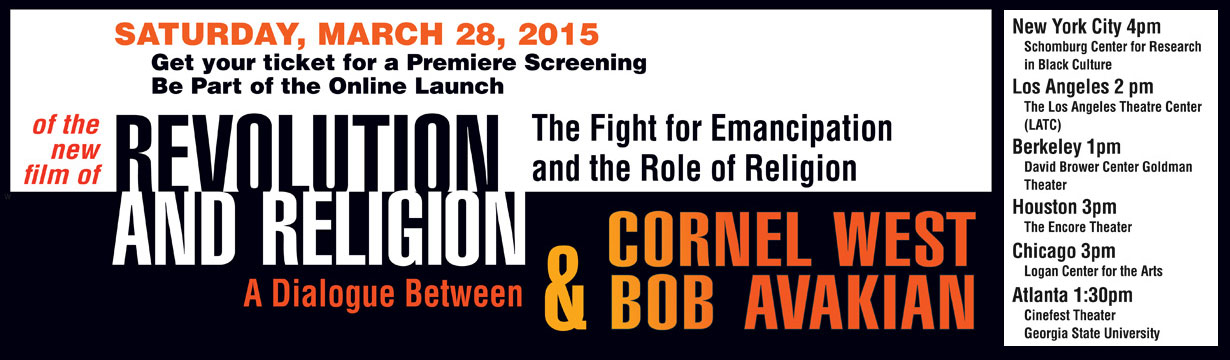 SATURDAY, MARCH 28, 2015
Get your ticket for a Premiere Screening
Be Part of the Online Launch

of the new film of
REVOLUTION AND RELIGION
The Fight for Emancipation and the Role of Religion

A Dialogue Between
CORNEL WEST & BOB AVAKIAN

New York City 4pm
Schomburg Center for Research in Black Culture
Los Angeles 2 pm
The Los Angeles Theatre Center (LATC)
Berkeley 1pm
David Brower Center Goldman Theater
Houston 3pm
The Encore Theater
Chicago 3pm
Logan Center for the Arts
Atlanta 1:30pm
Cinefest Theater
Georgia State University